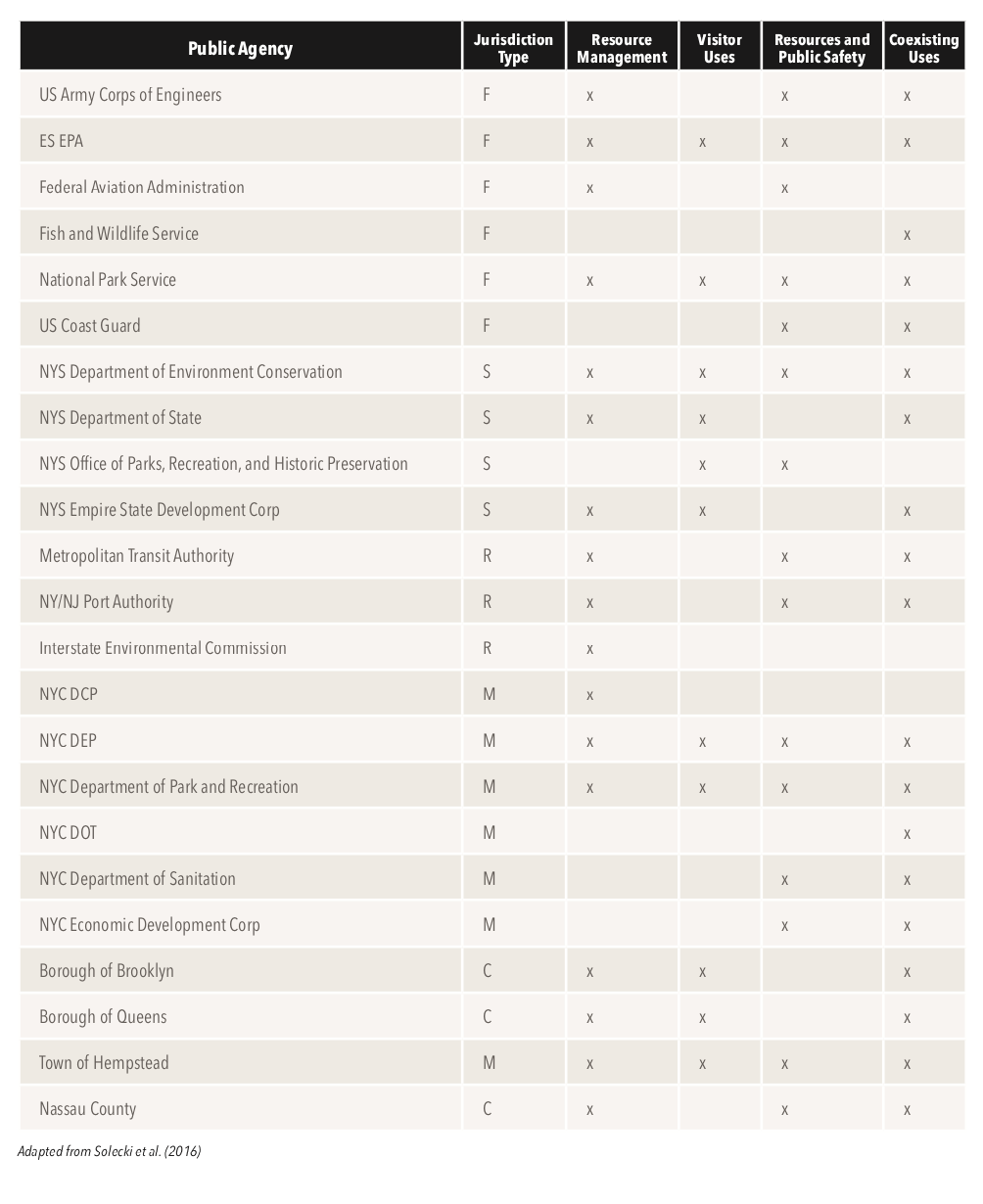 | Public Agency | Jurisdiction Type | Resource Management | Visitor Uses | Resources and Public Safety | Coexisting Uses |
|---|---|---|---|---|---|
| US Army Corps of Engineers | F | x | | x | x |
| ES EPA | F | x | x | x | x |
| Federal Aviation Administration | F | x | | x | |
| Fish and Wildlife Service | F | | | | x |
| National Park Service | F | x | x | x | x |
| US Coast Guard | F | | | x | x |
| NYS Department of Environment Conservation | S | x | x | x | x |
| NYS Department of State | S | x | x | | x |
| NYS Office of Parks, Recreation, and Historic Preservation | S | | x | x | |
| NYS Empire State Development Corp | S | x | x | | x |
| Metropolitan Transit Authority | R | x | | x | x |
| NY/NJ Port Authority | R | x | | x | x |
| Interstate Environmental Commission | R | x | | | |
| NYC DCP | M | x | | | |
| NYC DEP | M | x | x | x | x |
| NYC Department of Park and Recreation | M | x | x | x | x |
| NYC DOT | M | | | | x |
| NYC Department of Sanitation | M | | | x | x |
| NYC Economic Development Corp | M | | | x | x |
| Borough of Brooklyn | C | x | x | | x |
| Borough of Queens | C | x | x | | x |
| Town of Hempstead | M | x | x | x | x |
| Nassau County | C | x | | x | x |

Adapted from Solecki et al. (2016)